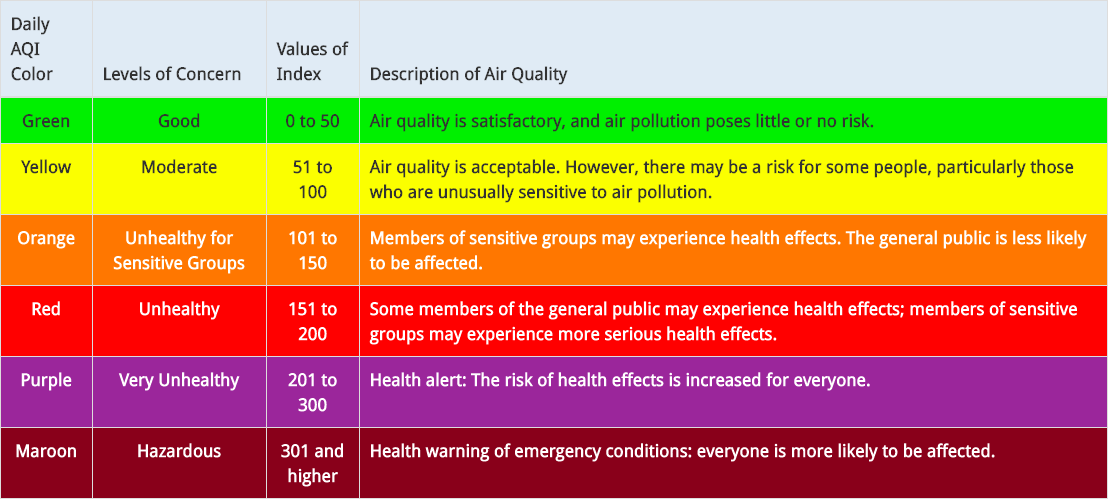 | Daily AQI Color | Levels of Concern | Values of Index | Description of Air Quality |
|---|---|---|---|
| Green | Good | 0 to 50 | Air quality is satisfactory, and air pollution poses little or no risk. |
| Yellow | Moderate | 51 to 100 | Air quality is acceptable. However, there may be a risk for some people, particularly those who are unusually sensitive to air pollution. |
| Orange | Unhealthy for Sensitive Groups | 101 to 150 | Members of sensitive groups may experience health effects. The general public is less likely to be affected. |
| Red | Unhealthy | 151 to 200 | Some members of the general public may experience health effects; members of sensitive groups may experience more serious health effects. |
| Purple | Very Unhealthy | 201 to 300 | Health alert: The risk of health effects is increased for everyone. |
| Maroon | Hazardous | 301 and higher | Health warning of emergency conditions: everyone is more likely to be affected. |